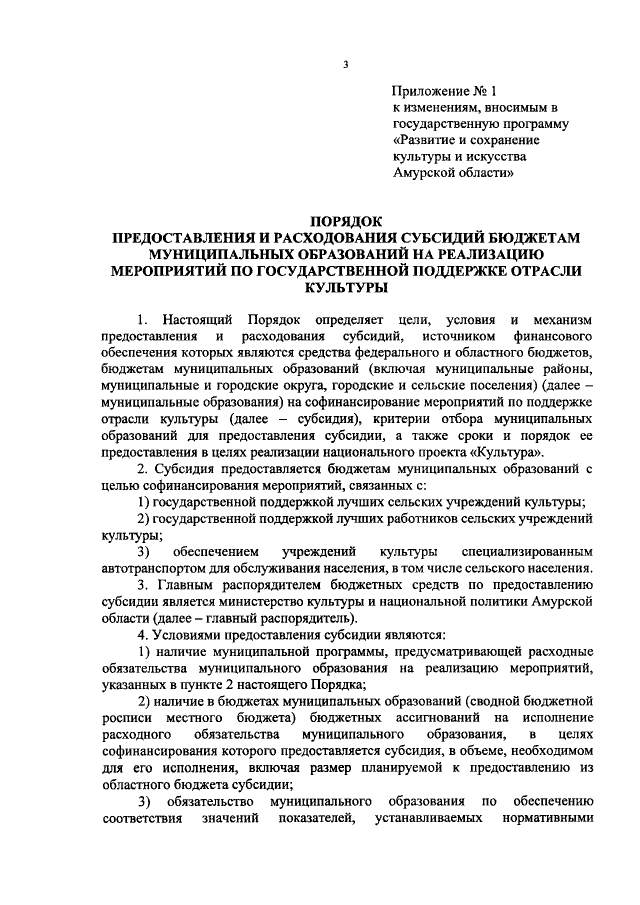 3

Приложение № 1
к изменениям, вносимым в государственную программу «Развитие и сохранение культуры и искусства Амурской области»

ПОРЯДОК
ПРЕДОСТАВЛЕНИЯ И РАСХОДОВАНИЯ СУБСИДИЙ БЮДЖЕТАМ МУНИЦИПАЛЬНЫХ ОБРАЗОВАНИЙ НА РЕАЛИЗАЦИЮ МЕРОПРИЯТИЙ ПО ГОСУДАРСТВЕННОЙ ПОДДЕРЖКЕ ОТРАСЛИ КУЛЬТУРЫ

1. Настоящий Порядок определяет цели, условия и механизм предоставления и расходования субсидий, источником финансового обеспечения которых являются средства федерального и областного бюджетов, бюджетам муниципальных образований (включая муниципальные районы, муниципальные и городские округа, городские и сельские поселения) (далее – муниципальные образования) на софинансирование мероприятий по поддержке отрасли культуры (далее – субсидия), критерии отбора муниципальных образований для предоставления субсидии, а также сроки и порядок ее предоставления в целях реализации национального проекта «Культура».

2. Субсидия предоставляется бюджетам муниципальных образований с целью софинансирования мероприятий, связанных с:

1) государственной поддержкой лучших сельских учреждений культуры;

2) государственной поддержкой лучших работников сельских учреждений культуры;

3) обеспечением учреждений культуры специализированным автотранспортом для обслуживания населения, в том числе сельского населения.

3. Главным распорядителем бюджетных средств по предоставлению субсидии является министерство культуры и национальной политики Амурской области (далее – главный распорядитель).

4. Условиями предоставления субсидии являются:

1) наличие муниципальной программы, предусматривающей расходные обязательства муниципального образования на реализацию мероприятий, указанных в пункте 2 настоящего Порядка;

2) наличие в бюджетах муниципальных образований (сводной бюджетной росписи местного бюджета) бюджетных ассигнований на исполнение расходного обязательства муниципального образования, в целях софинансирования которого предоставляется субсидия, в объеме, необходимом для его исполнения, включая размер планируемой к предоставлению из областного бюджета субсидии;

3) обязательство муниципального образования по обеспечению соответствия значений показателей, устанавливаемых нормативными